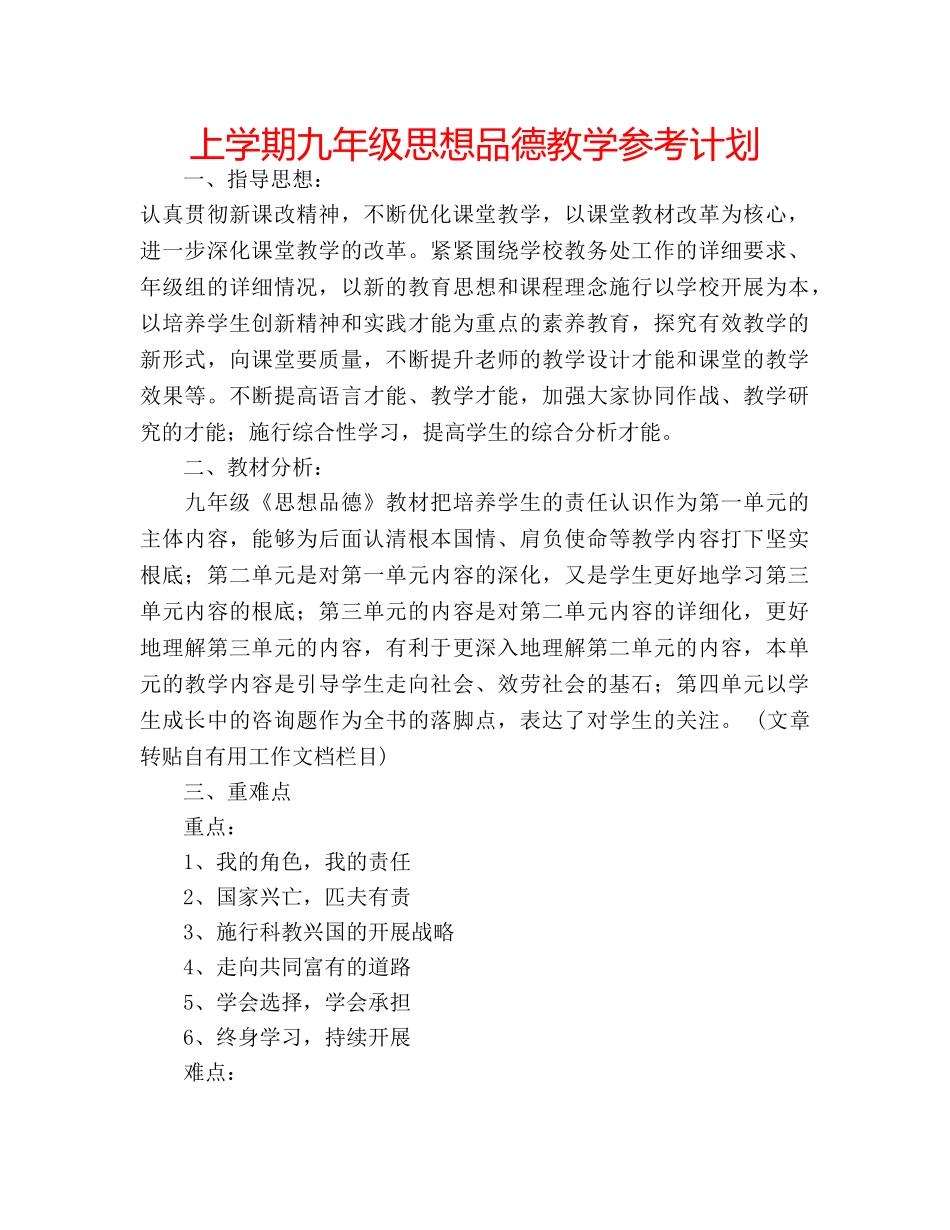 上学期九年级思想品德教学参考计划

一、指导思想：

认真贯彻新课改精神，不断优化课堂教学，以课堂教材改革为核心，进一步深化课堂教学的改革。紧紧围绕学校教务处工作的详细要求、年级组的详细情况，以新的教育思想和课程理念施行以学校开展为本，以培养学生创新精神和实践才能为重点的素养教育，探究有效教学的新形式，向课堂要质量，不断提升老师的教学设计才能和课堂的教学效果等。不断提高语言才能、教学才能，加强大家协同作战、教学研究的才能；施行综合性学习，提高学生的综合分析才能。

二、教材分析：

九年级《思想品德》教材把培养学生的责任认识作为第一单元的主体内容，能够为后面认清根本国情、肩负使命等教学内容打下坚实根底；第二单元是对第一单元内容的深化，又是学生更好地学习第三单元内容的根底；第三单元的内容是对第二单元内容的详细化，更好地理解第三单元的内容，有利于更深入地理解第二单元的内容，本单元的教学内容是引导学生走向社会、效劳社会的基石；第四单元以学生成长中的咨询题作为全书的落脚点，表达了对学生的关注。（文章转贴自有用工作文档栏目）

三、重难点

重点：

1、我的角色，我的责任

2、国家兴亡，匹夫有责

3、施行科教兴国的开展战略

4、走向共同富有的道路

5、学会选择，学会承担

6、终身学习，持续开展

难点：